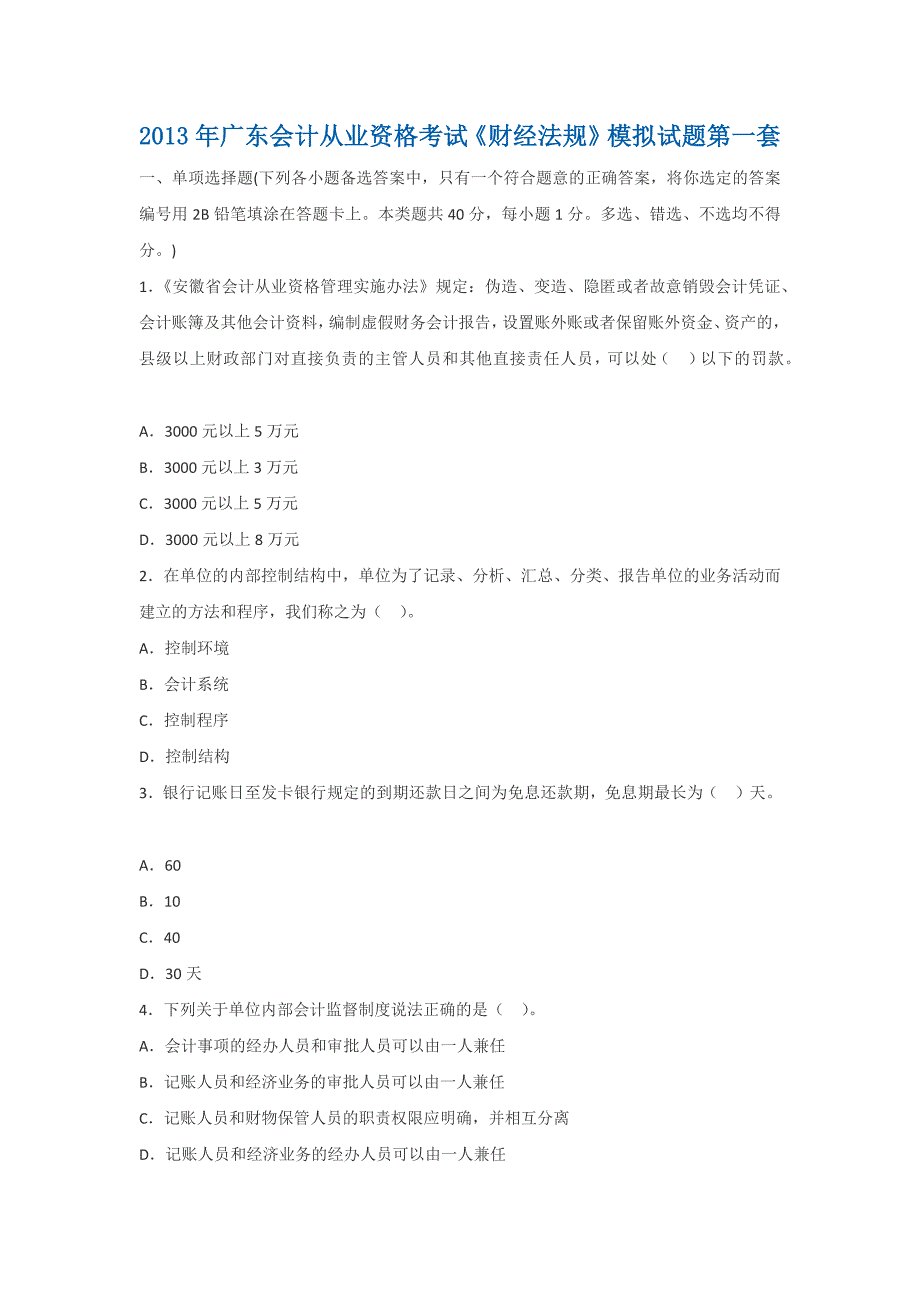 2013 年广东会计从业资格考试《财经法规》模拟试题第一套

一、单项选择题(下列各小题备选答案中，只有一个符合题意的正确答案，将你选定的答案编号用 2B 铅笔填涂在答题卡上。本类题共 40 分，每小题 1 分。多选、错选、不选均不得分。)

1.《安徽省会计从业资格管理实施办法》规定：伪造、变造、隐匿或者故意销毁会计凭证、会计账簿及其他会计资料，编制虚假财务会计报告，设置账外账或者保留账外资金、资产的，县级以上财政部门对直接负责的主管人员和其他直接责任人员，可以处（　）以下的罚款。

A．3000 元以上 5 万元

B．3000 元以上 3 万元

C．3000 元以上 5 万元

D．3000 元以上 8 万元

2．在单位的内部控制结构中，单位为了记录、分析、汇总、分类、报告单位的业务活动而建立的方法和程序，我们称之为（　）。

A．控制环境

B．会计系统

C．控制程序

D．控制结构

3．银行记账日至发卡银行规定的到期还款日之间为免息还款期，免息期最长为（　）天。

A．60

B．10

C．40

D．30 天

4．下列关于单位内部会计监督制度说法正确的是（　）。

A．会计事项的经办人员和审批人员可以由一人兼任

B．记账人员和经济业务的审批人员可以由一人兼任

C．记账人员和财物保管人员的职责权限应明确，并相互分离

D．记账人员和经济业务的经办人员可以由一人兼任